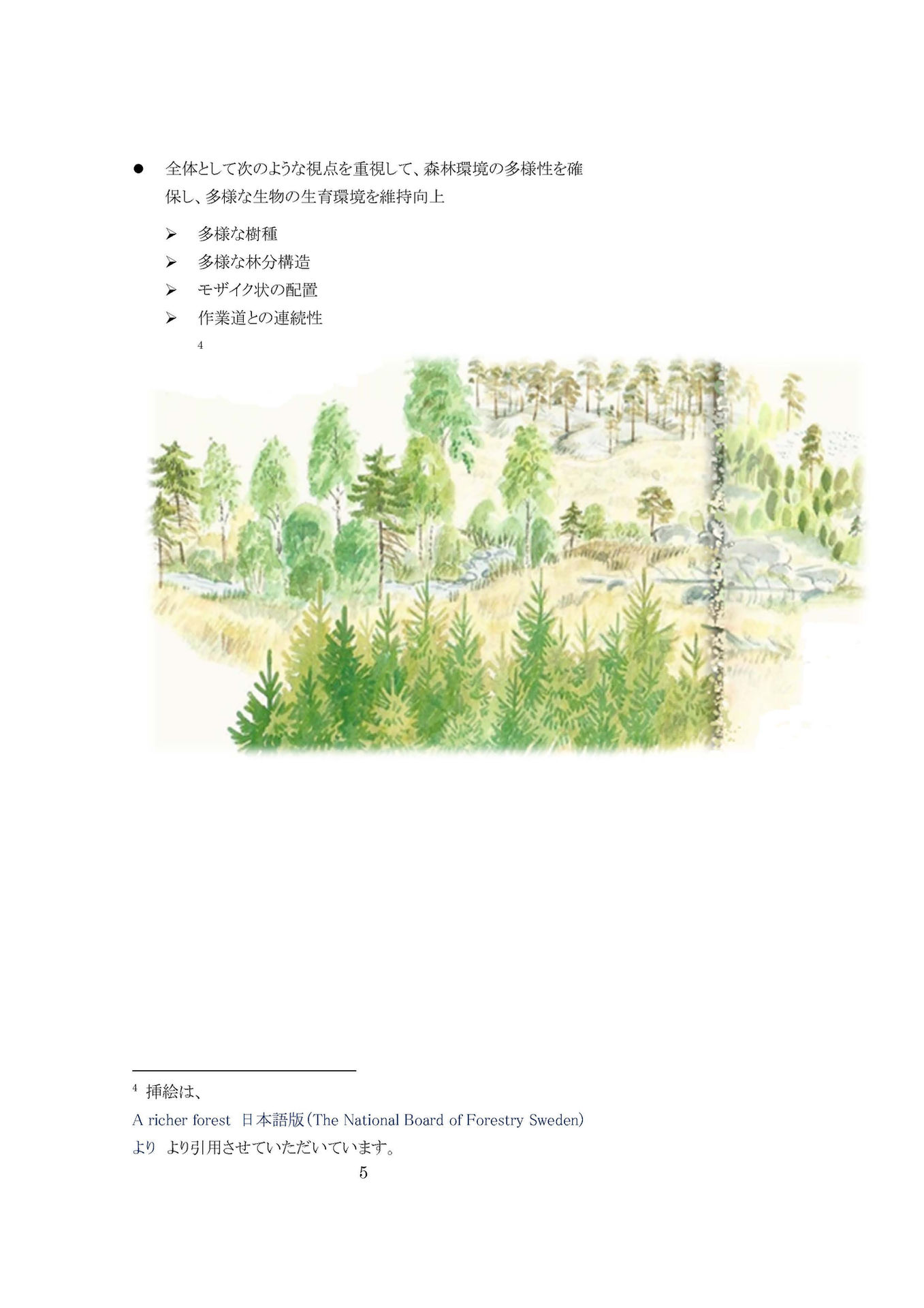 • 全体として次のような視点を重視して、森林環境の多様性を確保し、多様な生物の生育環境を維持向上

➢ 多様な樹種
➢ 多様な林分構造
➢ モザイク状の配置
➢ 作業道との連続性

$^{4}$

$^{4}$ 挿絵は、

A richer forest 日本語版(The National Board of Forestry Sweden)

より より引用させていただいています。

5